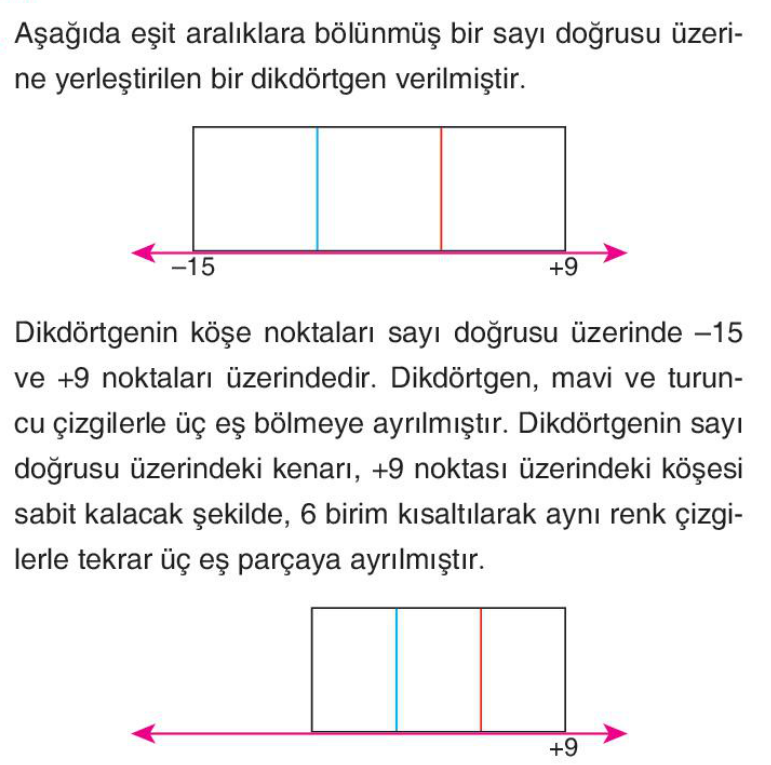 Aşağıda eşit aralıklara bölünmüş bir sayı doğrusu üzerine yerleştirilen bir dikdörtgen verilmiştir.

–15

+9

Dikdörtgenin köşe noktaları sayı doğrusu üzerinde –15 ve +9 noktaları üzerindedir. Dikdörtgen, mavi ve turuncu çizgilerle üç eş bölmeye ayrılmıştır. Dikdörtgenin sayı doğrusu üzerindeki kenarı, +9 noktası üzerindeki köşesi sabit kalacak şekilde, 6 birim kısaltılarak aynı renk çizgilerle tekrar üç eş parçaya ayrılmıştır.

+9